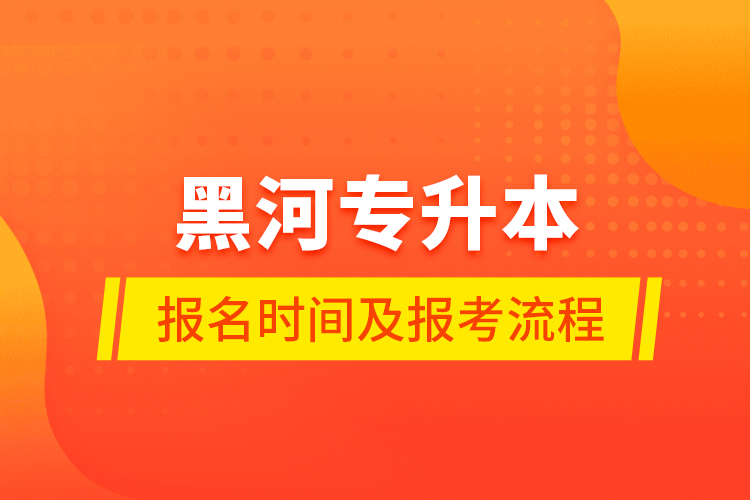 黑河专升本

报名时间及报考流程